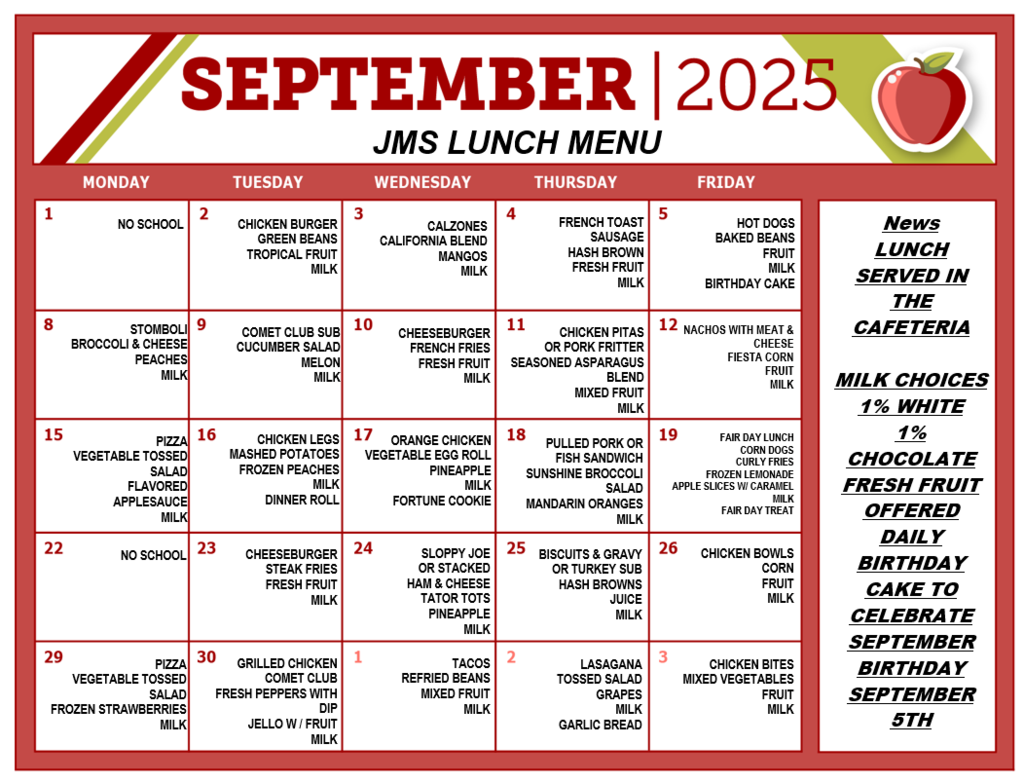 SEPTEMBER | 2025
JMS LUNCH MENU

| MONDAY | TUESDAY | WEDNESDAY | THURSDAY | FRIDAY |
|---|---|---|---|---|
| 1 NO SCHOOL | 2 CHICKEN BURGER GREEN BEANS TROPICAL FRUIT MILK | 3 CALZONES CALIFORNIA BLEND MANGOS MILK | 4 FRENCH TOAST SAUSAGE HASH BROWN FRESH FRUIT MILK | 5 HOT DOGS BAKED BEANS FRUIT MILK BIRTHDAY CAKE |
| 8 STOMBOLI BROCCOLI & CHEESE PEACHES MILK | 9 COMET CLUB SUB CUCUMBER SALAD MELON MILK | 10 CHEESEBURGER FRENCH FRIES FRESH FRUIT MILK | 11 CHICKEN PITAS OR PORK FRITTER SEASONED ASPARAGUS BLEND MIXED FRUIT MILK | 12 NACHOS WITH MEAT & CHEESE FIESTA CORN FRUIT MILK |
| 15 PIZZA VEGETABLE TOSSED SALAD FLAVORED APPLESAUCE MILK | 16 CHICKEN LEGS MASHED POTATOES FROZEN PEACHES MILK DINNER ROLL | 17 ORANGE CHICKEN VEGETABLE EGG ROLL PINEAPPLE MILK FORTUNE COOKIE | 18 PULLED PORK OR FISH SANDWICH SUNSHINE BROCCOLI SALAD MANDARIN ORANGES MILK | 19 FAIR DAY LUNCH CORN DOGS CURLY FRIES FROZEN LEMONADE APPLE SLICES W/ CARAMEL MILK FAIR DAY TREAT |
| 22 NO SCHOOL | 23 CHEESEBURGER STEAK FRIES FRESH FRUIT MILK | 24 SLOPPY JOE OR STACKED HAM & CHEESE TATOR TOTS PINEAPPLE MILK | 25 BISCUITS & GRAVY OR TURKEY SUB HASH BROWNS JUICE MILK | 26 CHICKEN BOWLS CORN FRUIT MILK |
| 29 PIZZA VEGETABLE TOSSED SALAD FROZEN STRAWBERRIES MILK | 30 GRILLED CHICKEN COMET CLUB FRESH PEPPERS WITH DIP JELLO W / FRUIT MILK | 1 TACOS REFRIED BEANS MIXED FRUIT MILK | 2 LASAGANA TOSSED SALAD GRAPES MILK GARLIC BREAD | 3 CHICKEN BITES MIXED VEGETABLES FRUIT MILK |

News
LUNCH SERVED IN THE CAFETERIA

MILK CHOICES
1% WHITE
1% CHOCOLATE
FRESH FRUIT OFFERED DAILY
BIRTHDAY CAKE TO CELEBRATE SEPTEMBER BIRTHDAY SEPTEMBER 5TH